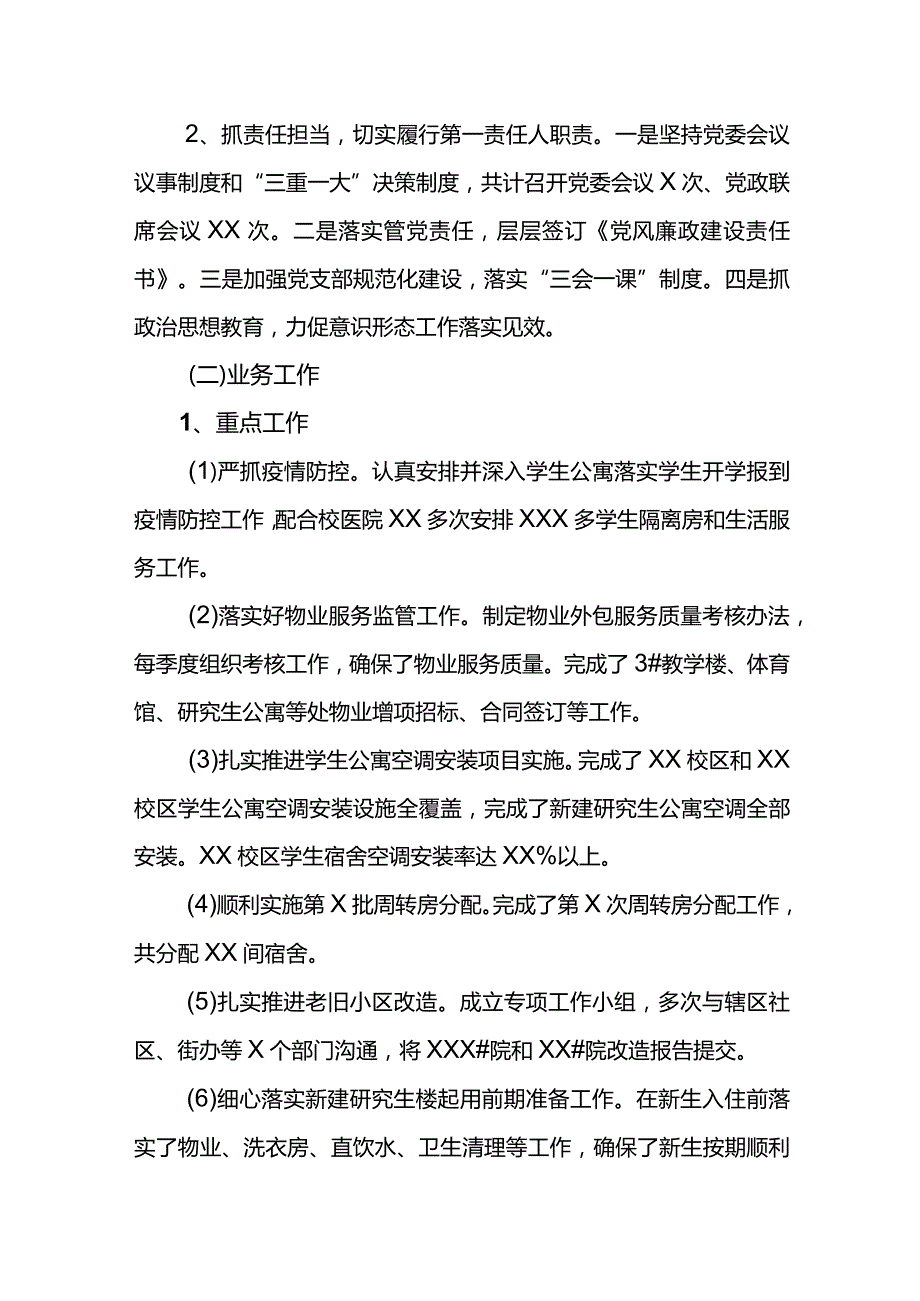 2、抓责任担当，切实履行第一责任人职责。一是坚持党委会议议事制度和“三重一大”决策制度，共计召开党委会议X次、党政联席会议XX次。二是落实管党责任，层层签订《党风廉政建设责任书》。三是加强党支部规范化建设，落实“三会一课”制度。四是抓政治思想教育，力促意识形态工作落实见效。

(二)业务工作

1、重点工作

(1)严抓疫情防控。认真安排并深入学生公寓落实学生开学报到疫情防控工作,配合校医院XX多次安排XXX多学生隔离房和生活服务工作。

(2)落实好物业服务监管工作。制定物业外包服务质量考核办法，每季度组织考核工作，确保了物业服务质量。完成了3#教学楼、体育馆、研究生公寓等处物业增项招标、合同签订等工作。

(3)扎实推进学生公寓空调安装项目实施。完成了XX校区和XX校区学生公寓空调安装设施全覆盖，完成了新建研究生公寓空调全部安装。XX校区学生宿舍空调安装率达XX%以上。

(4)顺利实施第X批周转房分配。完成了第X次周转房分配工作，共分配XX间宿舍。

(5)扎实推进老旧小区改造。成立专项工作小组，多次与辖区社区、街办等X个部门沟通，将XXX#院和XX#院改造报告提交。

(6)细心落实新建研究生楼起用前期准备工作。在新生入住前落实了物业、洗衣房、直饮水、卫生清理等工作，确保了新生按期顺利